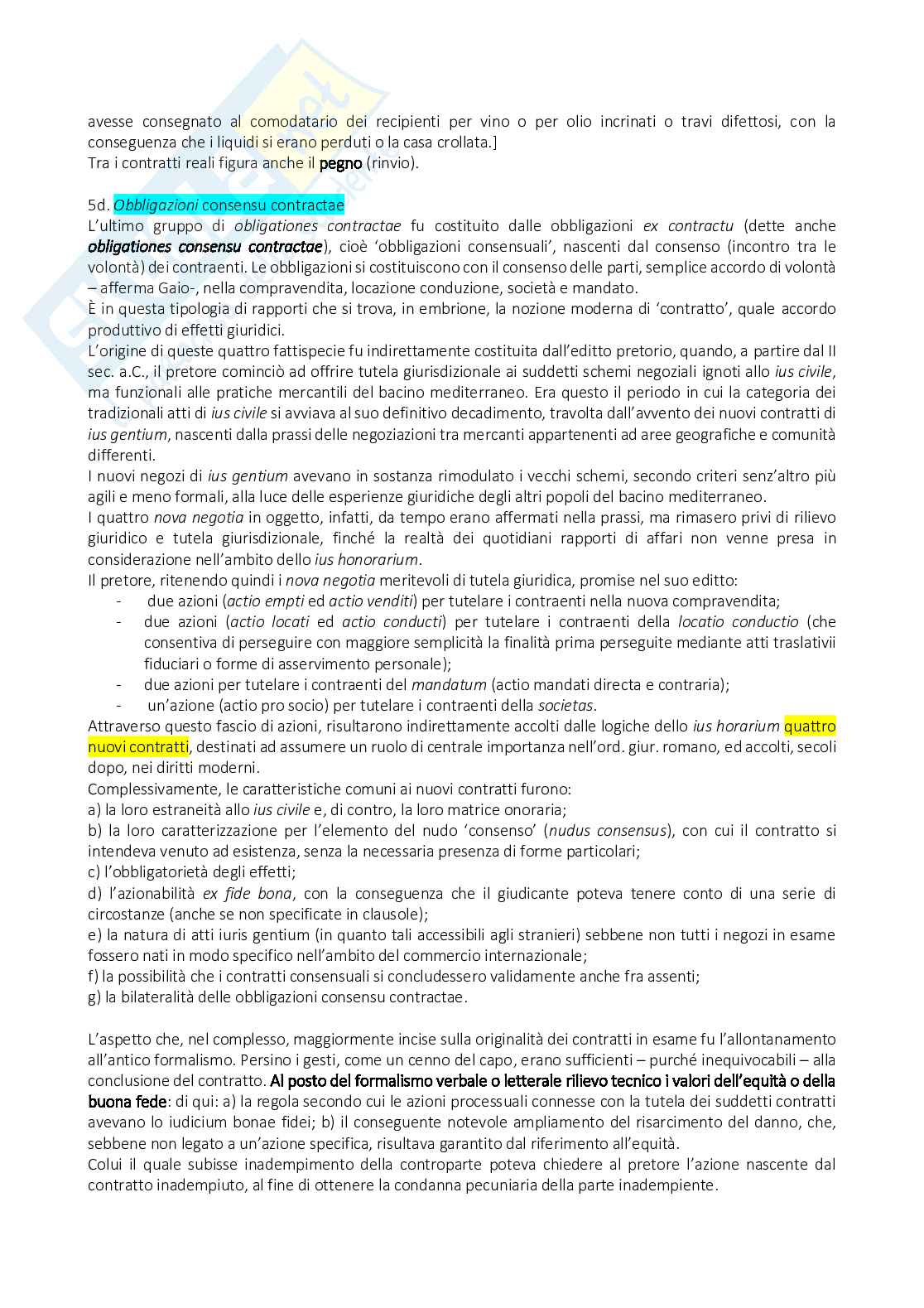 avesse consegnato al comodatario dei recipienti per vino o per olio incrinati o travi difettosi, con la conseguenza che i liquidi si erano perduti o la casa crollata.]
Tra i contratti reali figura anche il pegno (rinvio).

5d. Obbligazioni consensu contractae
L'ultimo gruppo di obligationes contractae fu costituito dalle obbligazioni ex contractu (dette anche obligationes consensu contractae), cioè 'obbligazioni consensuali', nascenti dal consenso (incontro tra le volontà) dei contraenti. Le obbligazioni si costituiscono con il consenso delle parti, semplice accordo di volontà – afferma Gaio-, nella compravendita, locazione conduzione, società e mandato.
È in questa tipologia di rapporti che si trova, in embrione, la nozione moderna di 'contratto', quale accordo produttivo di effetti giuridici.
L'origine di queste quattro fattispecie fu indirettamente costituita dall'editto pretorio, quando, a partire dal II sec. a.C., il pretore cominciò ad offrire tutela giurisdizionale ai suddetti schemi negoziali ignoti allo ius civile, ma funzionali alle pratiche mercantili del bacino mediterraneo. Era questo il periodo in cui la categoria dei tradizionali atti di ius civile si avviava al suo definitivo decadimento, travolta dall'avvento dei nuovi contratti di ius gentium, nascenti dalla prassi delle negoziazioni tra mercanti appartenenti ad aree geografiche e comunità differenti.
I nuovi negozi di ius gentium avevano in sostanza rimodulato i vecchi schemi, secondo criteri senz'altro più agili e meno formali, alla luce delle esperienze giuridiche degli altri popoli del bacino mediterraneo.
I quattro nova negotia in oggetto, infatti, da tempo erano affermati nella prassi, ma rimasero privi di rilievo giuridico e tutela giurisdizionale, finché la realtà dei quotidiani rapporti di affari non venne presa in considerazione nell'ambito dello ius honorarium.
Il pretore, ritenendo quindi i nova negotia meritevoli di tutela giuridica, promise nel suo editto:
- due azioni (actio empti ed actio venditi) per tutelare i contraenti nella nuova compravendita;
- due azioni (actio locati ed actio conducti) per tutelare i contraenti della locatio conductio (che consentiva di perseguire con maggiore semplicità la finalità prima perseguite mediante atti traslativii fiduciari o forme di asservimento personale);
- due azioni per tutelare i contraenti del mandatum (actio mandati directa e contraria);
- un'azione (actio pro socio) per tutelare i contraenti della societas.
Attraverso questo fascio di azioni, risultarono indirettamente accolti dalle logiche dello ius horarium quattro nuovi contratti, destinati ad assumere un ruolo di centrale importanza nell'ord. giur. romano, ed accolti, secoli dopo, nei diritti moderni.
Complessivamente, le caratteristiche comuni ai nuovi contratti furono:
a) la loro estraneità allo ius civile e, di contro, la loro matrice onoraria;
b) la loro caratterizzazione per l'elemento del nudo 'consenso' (nudus consensus), con cui il contratto si intendeva venuto ad esistenza, senza la necessaria presenza di forme particolari;
c) l'obbligatorietà degli effetti;
d) l'azionabilità ex fide bona, con la conseguenza che il giudicante poteva tenere conto di una serie di circostanze (anche se non specificate in clausole);
e) la natura di atti iuris gentium (in quanto tali accessibili agli stranieri) sebbene non tutti i negozi in esame fossero nati in modo specifico nell'ambito del commercio internazionale;
f) la possibilità che i contratti consensuali si concludessero validamente anche fra assenti;
g) la bilateralità delle obbligazioni consensu contractae.

L'aspetto che, nel complesso, maggiormente incise sulla originalità dei contratti in esame fu l'allontanamento all'antico formalismo. Persino i gesti, come un cenno del capo, erano sufficienti – purché inequivocabili – alla conclusione del contratto. Al posto del formalismo verbale o letterale rilievo tecnico i valori dell'equità o della buona fede: di qui: a) la regola secondo cui le azioni processuali connesse con la tutela dei suddetti contratti avevano lo iudicium bonae fidei; b) il conseguente notevole ampliamento del risarcimento del danno, che, sebbene non legato a un'azione specifica, risultava garantito dal riferimento all'equità.
Colui il quale subisse inadempimento della controparte poteva chiedere al pretore l'azione nascente dal contratto inadempiuto, al fine di ottenere la condanna pecuniaria della parte inadempiente.